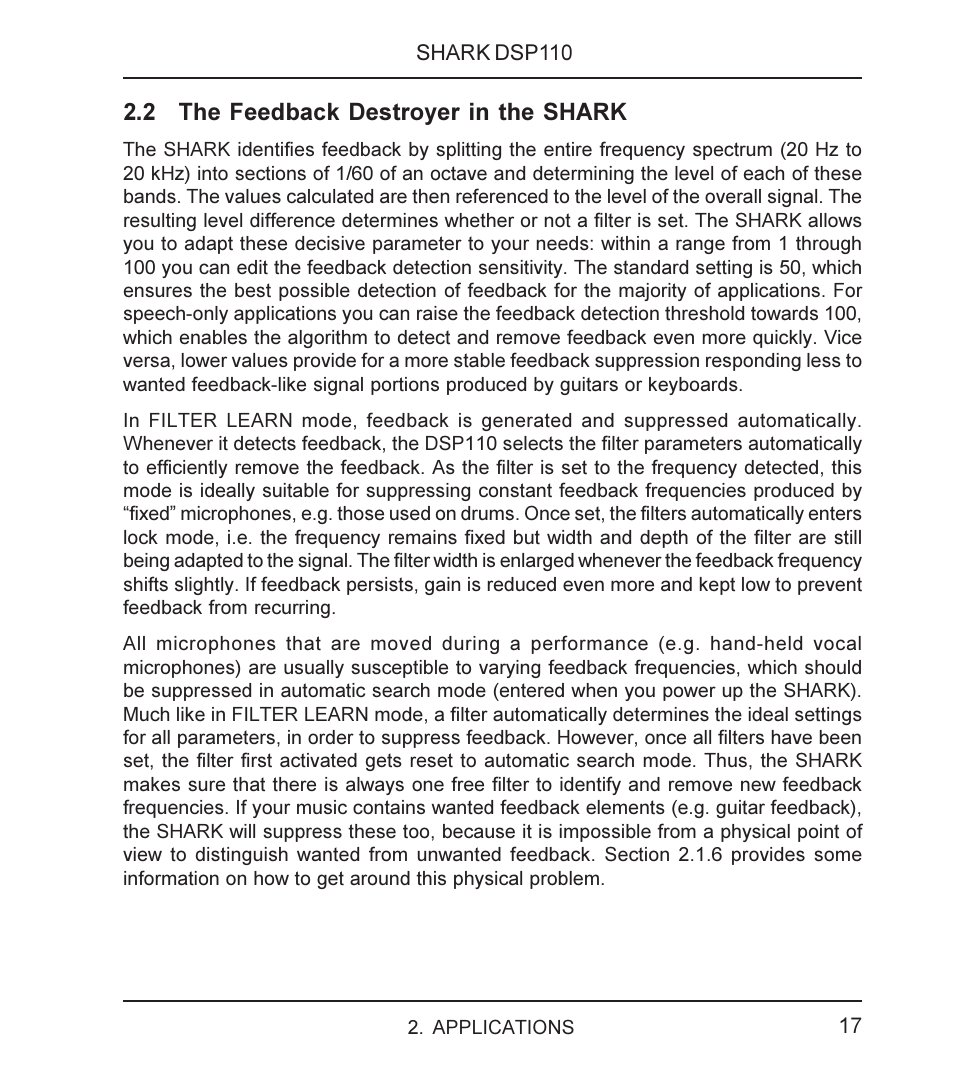 SHARK DSP110

2.2 The Feedback Destroyer in the SHARK

The SHARK identifies feedback by splitting the entire frequency spectrum (20 Hz to 20 kHz) into sections of 1/60 of an octave and determining the level of each of these bands. The values calculated are then referenced to the level of the overall signal. The resulting level difference determines whether or not a filter is set. The SHARK allows you to adapt these decisive parameter to your needs: within a range from 1 through 100 you can edit the feedback detection sensitivity. The standard setting is 50, which ensures the best possible detection of feedback for the majority of applications. For speech-only applications you can raise the feedback detection threshold towards 100, which enables the algorithm to detect and remove feedback even more quickly. Vice versa, lower values provide for a more stable feedback suppression responding less to wanted feedback-like signal portions produced by guitars or keyboards.

In FILTER LEARN mode, feedback is generated and suppressed automatically. Whenever it detects feedback, the DSP110 selects the filter parameters automatically to efficiently remove the feedback. As the filter is set to the frequency detected, this mode is ideally suitable for suppressing constant feedback frequencies produced by “fixed” microphones, e.g. those used on drums. Once set, the filters automatically enters lock mode, i.e. the frequency remains fixed but width and depth of the filter are still being adapted to the signal. The filter width is enlarged whenever the feedback frequency shifts slightly. If feedback persists, gain is reduced even more and kept low to prevent feedback from recurring.

All microphones that are moved during a performance (e.g. hand-held vocal microphones) are usually susceptible to varying feedback frequencies, which should be suppressed in automatic search mode (entered when you power up the SHARK). Much like in FILTER LEARN mode, a filter automatically determines the ideal settings for all parameters, in order to suppress feedback. However, once all filters have been set, the filter first activated gets reset to automatic search mode. Thus, the SHARK makes sure that there is always one free filter to identify and remove new feedback frequencies. If your music contains wanted feedback elements (e.g. guitar feedback), the SHARK will suppress these too, because it is impossible from a physical point of view to distinguish wanted from unwanted feedback. Section 2.1.6 provides some information on how to get around this physical problem.

2. APPLICATIONS 17